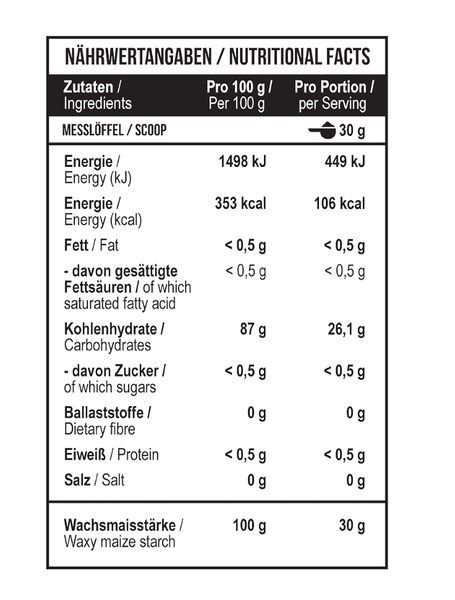 NÄHRWERTANGABEN / NUTRITIONAL FACTS

| Zutaten / Ingredients | Pro 100 g / Per 100 g | Pro Portion / per Serving |
|---|---|---|
| MESSLÖFFEL / SCOOP | | 30 g |
| Energie / Energy (kJ) | 1498 kJ | 449 kJ |
| Energie / Energy (kcal) | 353 kcal | 106 kcal |
| Fett / Fat | < 0,5 g | < 0,5 g |
| - davon gesättigte Fettsäuren / of which saturated fatty acid | < 0,5 g | < 0,5 g |
| Kohlenhydrate / Carbohydrates | 87 g | 26,1 g |
| - davon Zucker / of which sugars | < 0,5 g | < 0,5 g |
| Ballaststoffe / Dietary fibre | 0 g | 0 g |
| Eiweiß / Protein | < 0,5 g | < 0,5 g |
| Salz / Salt | 0 g | 0 g |
| Wachsmaisstärke / Waxy maize starch | 100 g | 30 g |